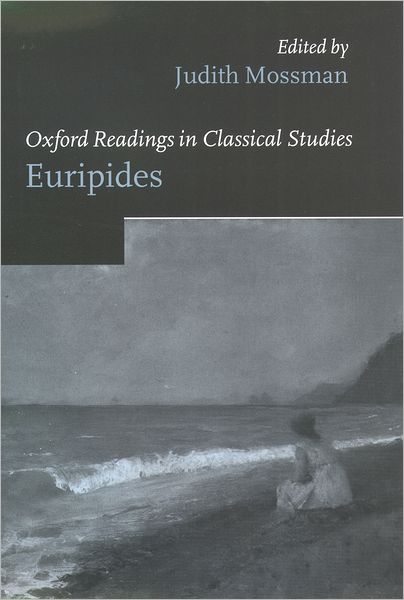 Edited by
Judith Mossman

Oxford Readings in Classical Studies
Euripides